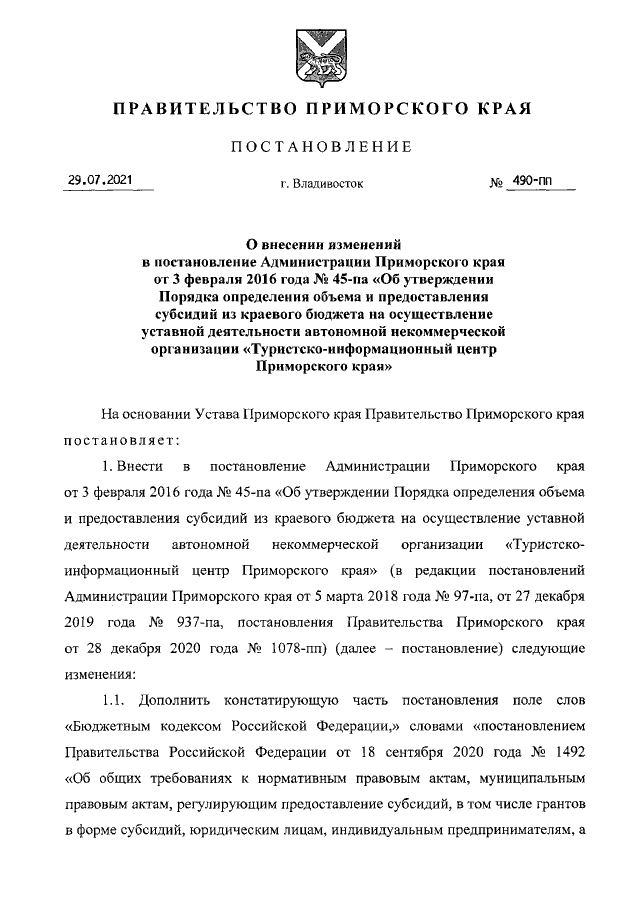 ПРАВИТЕЛЬСТВО ПРИМОРСКОГО КРАЯ

ПОСТАНОВЛЕНИЕ

29.07.2021 г. Владивосток № 490-пп

О внесении изменений в постановление Администрации Приморского края от 3 февраля 2016 года № 45-па «Об утверждении Порядка определения объема и предоставления субсидий из краевого бюджета на осуществление уставной деятельности автономной некоммерческой организации «Туристско-информационный центр Приморского края»

На основании Устава Приморского края Правительство Приморского края постановляет:

1. Внести в постановление Администрации Приморского края от 3 февраля 2016 года № 45-па «Об утверждении Порядка определения объема и предоставления субсидий из краевого бюджета на осуществление уставной деятельности автономной некоммерческой организации «Туристско-информационный центр Приморского края» (в редакции постановлений Администрации Приморского края от 5 марта 2018 года № 97-па, от 27 декабря 2019 года № 937-па, постановления Правительства Приморского края от 28 декабря 2020 года № 1078-пп) (далее – постановление) следующие изменения:

1.1. Дополнить констатирующую часть постановления поле слов «Бюджетным кодексом Российской Федерации,» словами «постановлением Правительства Российской Федерации от 18 сентября 2020 года № 1492 «Об общих требованиях к нормативным правовым актам, муниципальным правовым актам, регулирующим предоставление субсидий, в том числе грантов в форме субсидий, юридическим лицам, индивидуальным предпринимателям, а